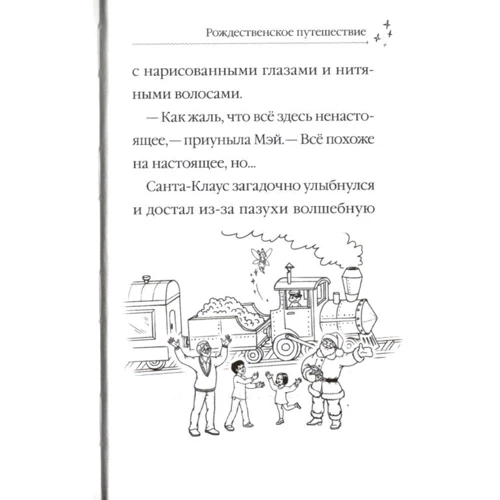 Рождественское путешествие

с нарисованными глазами и нитяными волосами.

— Как жаль, что всё здесь ненастоящее,— приуныла Мэй.— Всё похоже на настоящее, но...

Санта-Клаус загадочно улыбнулся и достал из-за пазухи волшебную